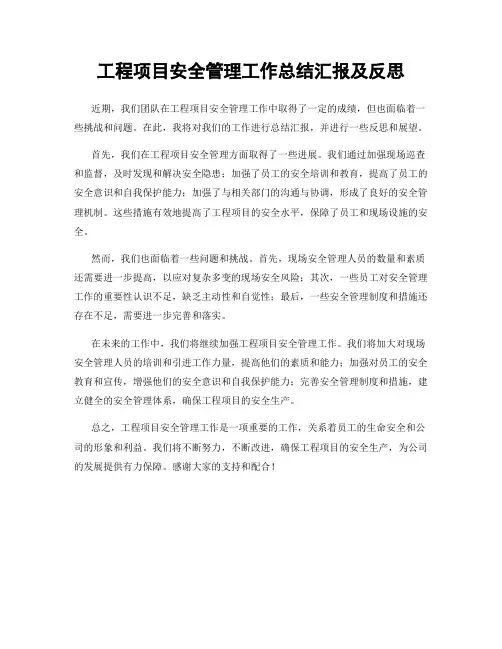 工程项目安全管理工作总结汇报及反思

近期，我们团队在工程项目安全管理工作中取得了一定的成绩，但也面临着一些挑战和问题。在此，我将对我们的工作进行总结汇报，并进行一些反思和展望。

首先，我们在工程项目安全管理方面取得了一些进展。我们通过加强现场巡查和监督，及时发现和解决安全隐患；加强了员工的安全培训和教育，提高了员工的安全意识和自我保护能力；加强了与相关部门的沟通与协调，形成了良好的安全管理机制。这些措施有效地提高了工程项目的安全水平，保障了员工和现场设施的安全。

然而，我们也面临着一些问题和挑战。首先，现场安全管理人员的数量和素质还需要进一步提高，以应对复杂多变的现场安全风险；其次，一些员工对安全管理工作的重要性认识不足，缺乏主动性和自觉性；最后，一些安全管理制度和措施还存在不足，需要进一步完善和落实。

在未来的工作中，我们将继续加强工程项目安全管理工作。我们将加大对现场安全管理人员的培训和引进工作力量，提高他们的素质和能力；加强对员工的安全教育和宣传，增强他们的安全意识和自我保护能力；完善安全管理制度和措施，建立健全的安全管理体系，确保工程项目的安全生产。

总之，工程项目安全管理工作是一项重要的工作，关系着员工的生命安全和公司的形象和利益。我们将不断努力，不断改进，确保工程项目的安全生产，为公司的发展提供有力保障。感谢大家的支持和配合！